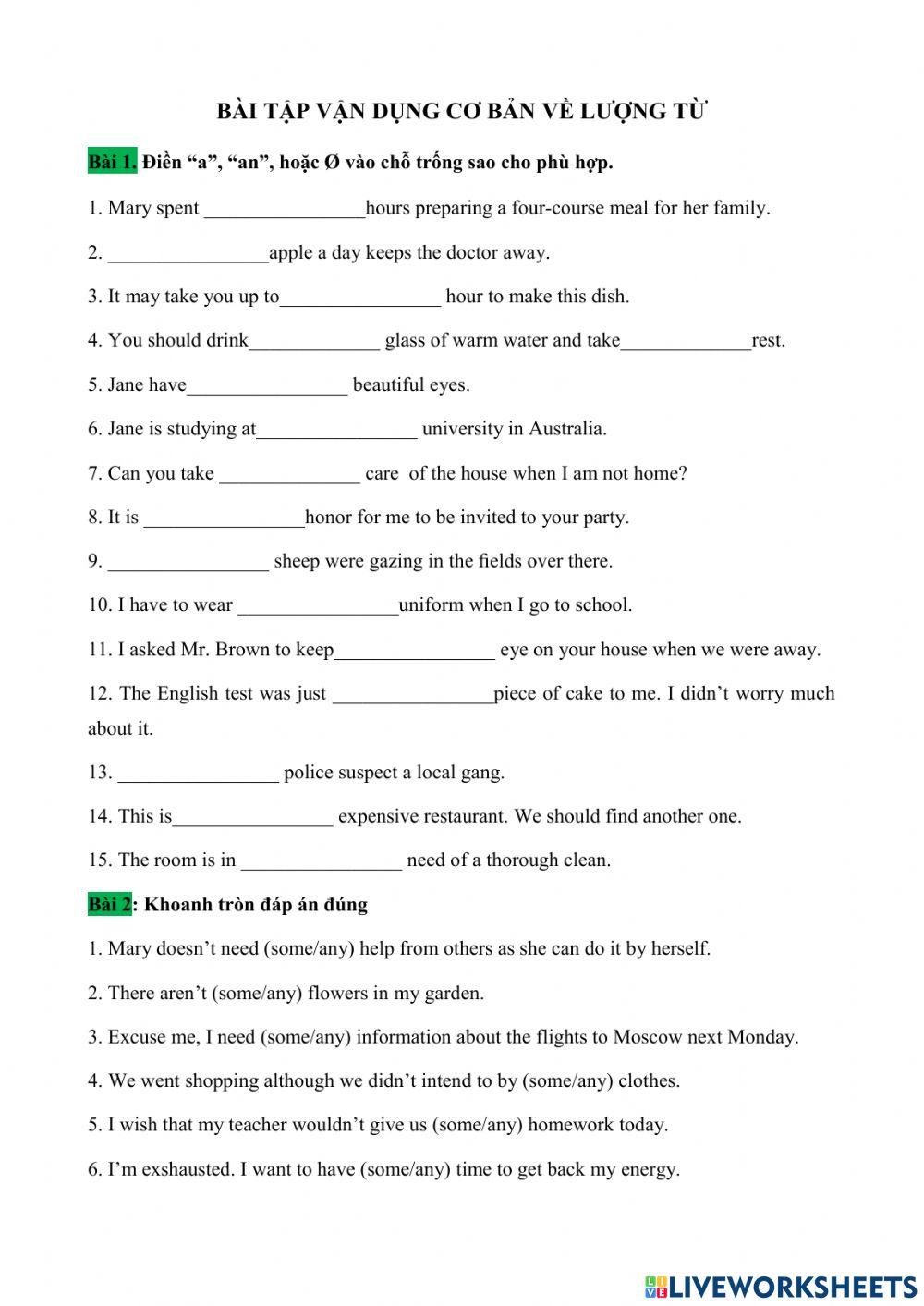 BÀI TẬP VẬN DỤNG CƠ BẢN VỀ LƯỢNG TỪ

Bài 1. Điền “a”, “an”, hoặc Ø vào chỗ trống sao cho phù hợp.

1. Mary spent ________________hours preparing a four-course meal for her family.

2. ________________apple a day keeps the doctor away.

3. It may take you up to________________ hour to make this dish.

4. You should drink_____________ glass of warm water and take_____________rest.

5. Jane have________________ beautiful eyes.

6. Jane is studying at________________ university in Australia.

7. Can you take ______________ care of the house when I am not home?

8. It is ________________honor for me to be invited to your party.

9. ________________ sheep were gazing in the fields over there.

10. I have to wear ________________uniform when I go to school.

11. I asked Mr. Brown to keep________________ eye on your house when we were away.

12. The English test was just ________________piece of cake to me. I didn’t worry much about it.

13. ________________ police suspect a local gang.

14. This is________________ expensive restaurant. We should find another one.

15. The room is in ________________ need of a thorough clean.

Bài 2: Khoanh tròn đáp án đúng

1. Mary doesn’t need (some/any) help from others as she can do it by herself.

2. There aren’t (some/any) flowers in my garden.

3. Excuse me, I need (some/any) information about the flights to Moscow next Monday.

4. We went shopping although we didn’t intend to by (some/any) clothes.

5. I wish that my teacher wouldn’t give us (some/any) homework today.

6. I’m exshausted. I want to have (some/any) time to get back my energy.

LIVEWORKSHEETS